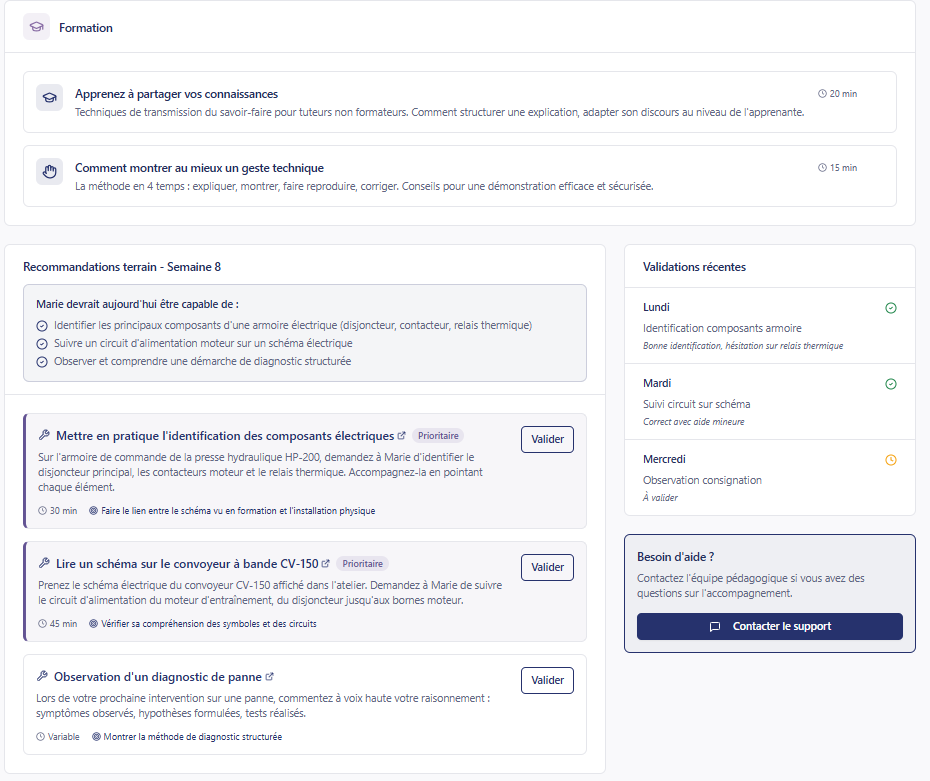 Formation

Apprenez à partager vos connaissances
20 min
Techniques de transmission du savoir-faire pour tuteurs non formateurs. Comment structurer une explication, adapter son discours au niveau de l'apprenante.

Comment montrer au mieux un geste technique
15 min
La méthode en 4 temps : expliquer, montrer, faire reproduire, corriger. Conseils pour une démonstration efficace et sécurisée.

Recommandations terrain - Semaine 8

Marie devrait aujourd'hui être capable de :
Identifier les principaux composants d'une armoire électrique (disjoncteur, contacteur, relais thermique)
Suivre un circuit d'alimentation moteur sur un schéma électrique
Observer et comprendre une démarche de diagnostic structurée

Mettre en pratique l'identification des composants électriques Prioritaire
Valider
Sur l'armoire de commande de la presse hydraulique HP-200, demandez à Marie d'identifier le disjoncteur principal, les contacteurs moteur et le relais thermique. Accompagnez-la en pointant chaque élément.
30 min Faire le lien entre le schéma vu en formation et l'installation physique

Lire un schéma sur le convoyeur à bande CV-150 Prioritaire
Valider
Prenez le schéma électrique du convoyeur CV-150 affiché dans l'atelier. Demandez à Marie de suivre le circuit d'alimentation du moteur d'entraînement, du disjoncteur jusqu'aux bornes moteur.
45 min Vérifier sa compréhension des symboles et des circuits

Observation d'un diagnostic de panne
Valider
Lors de votre prochaine intervention sur une panne, commentez à voix haute votre raisonnement : symptômes observés, hypothèses formulées, tests réalisés.
Variable Montrer la méthode de diagnostic structurée

Validations récentes

Lundi
Identification composants armoire
Bonne identification, hésitation sur relais thermique

Mardi
Suivi circuit sur schéma
Correct avec aide mineure

Mercredi
Observation consignation
À valider

Besoin d'aide ?
Contactez l'équipe pédagogique si vous avez des questions sur l'accompagnement.
Contacter le support